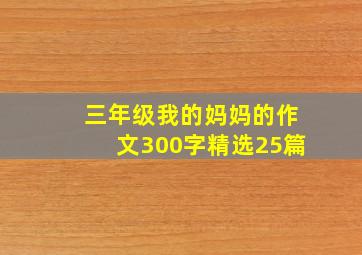 三年级我的妈妈的作文300字精选25篇